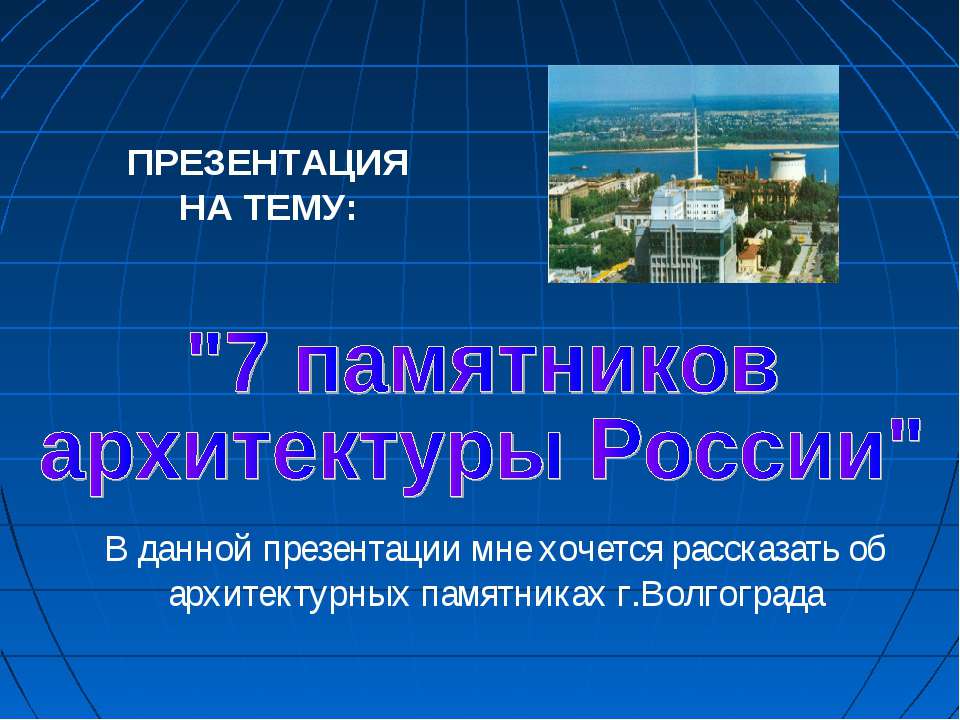 ПРЕЗЕНТАЦИЯ НА ТЕМУ:

"7 памятников архитектуры России"

В данной презентации мне хочется рассказать об архитектурных памятниках г.Волгограда